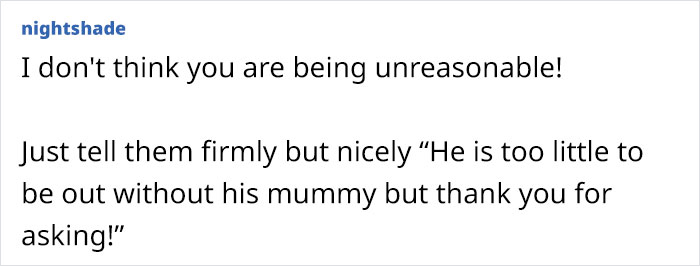 nightshade
I don't think you are being unreasonable!

Just tell them firmly but nicely “He is too little to be out without his mummy but thank you for asking!”